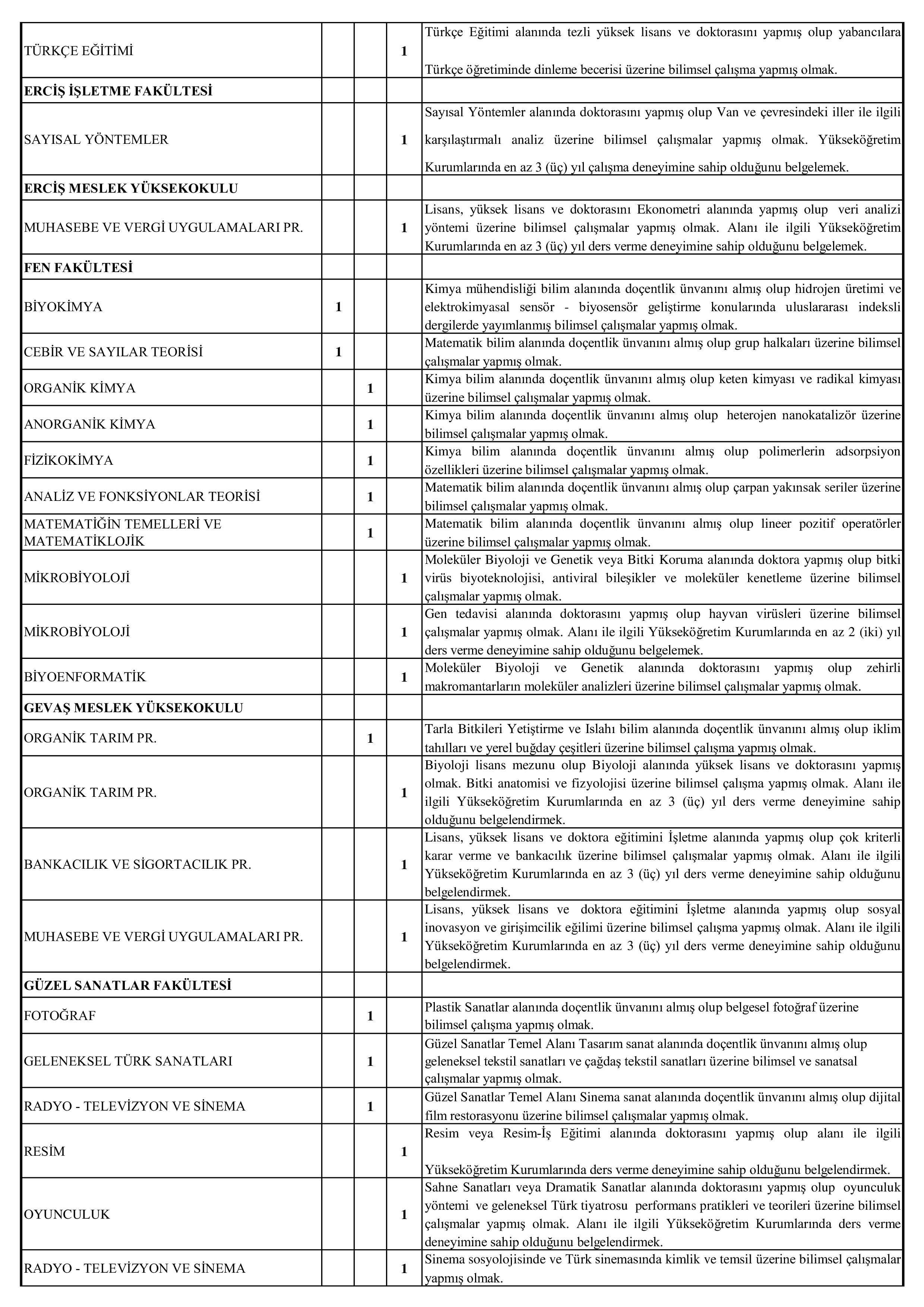 | | | | | |
|---|---|---|---|---|
| TÜRKÇE EĞİTİMİ | | | 1 | Türkçe Eğitimi alanında tezli yüksek lisans ve doktorasını yapmış olup yabancılara Türkçe öğretiminde dinleme becerisi üzerine bilimsel çalışma yapmış olmak. |
| **ERCİŞ İŞLETME FAKÜLTESİ** | | | | |
| SAYISAL YÖNTEMLER | | | 1 | Sayısal Yöntemler alanında doktorasını yapmış olup Van ve çevresindeki iller ile ilgili karşılaştırmalı analiz üzerine bilimsel çalışmalar yapmış olmak. Yükseköğretim Kurumlarında en az 3 (üç) yıl çalışma deneyimine sahip olduğunu belgelemek. |
| **ERCİŞ MESLEK YÜKSEKOKULU** | | | | |
| MUHASEBE VE VERGİ UYGULAMALARI PR. | | | 1 | Lisans, yüksek lisans ve doktorasını Ekonometri alanında yapmış olup veri analizi yöntemi üzerine bilimsel çalışmalar yapmış olmak. Alanı ile ilgili Yükseköğretim Kurumlarında en az 3 (üç) yıl ders verme deneyimine sahip olduğunu belgelemek. |
| **FEN FAKÜLTESİ** | | | | |
| BİYOKİMYA | 1 | | | Kimya mühendisliği bilim alanında doçentlik ünvanını almış olup hidrojen üretimi ve elektrokimyasal sensör - biyosensör geliştirme konularında uluslararası indeksli dergilerde yayımlanmış bilimsel çalışmalar yapmış olmak. |
| CEBİR VE SAYILAR TEORİSİ | 1 | | | Matematik bilim alanında doçentlik ünvanını almış olup grup halkaları üzerine bilimsel çalışmalar yapmış olmak. |
| ORGANİK KİMYA | | 1 | | Kimya bilim alanında doçentlik ünvanını almış olup keten kimyası ve radikal kimyası üzerine bilimsel çalışmalar yapmış olmak. |
| ANORGANİK KİMYA | | 1 | | Kimya bilim alanında doçentlik ünvanını almış olup heterojen nanokatalizör üzerine bilimsel çalışmalar yapmış olmak. |
| FİZİKOKİMYA | | 1 | | Kimya bilim alanında doçentlik ünvanını almış olup polimerlerin adsorpsiyon özellikleri üzerine bilimsel çalışmalar yapmış olmak. |
| ANALİZ VE FONKSİYONLAR TEORİSİ | | 1 | | Matematik bilim alanında doçentlik ünvanını almış olup çarpan yakınsak seriler üzerine bilimsel çalışmalar yapmış olmak. |
| MATEMATİĞİN TEMELLERİ VE MATEMATİKLOJİK | | 1 | | Matematik bilim alanında doçentlik ünvanını almış olup lineer pozitif operatörler üzerine bilimsel çalışmalar yapmış olmak. |
| MİKROBİYOLOJİ | | | 1 | Moleküler Biyoloji ve Genetik veya Bitki Koruma alanında doktora yapmış olup bitki virüs biyoteknolojisi, antiviral bileşikler ve moleküler kenetleme üzerine bilimsel çalışmalar yapmış olmak. |
| MİKROBİYOLOJİ | | | 1 | Gen tedavisi alanında doktorasını yapmış olup hayvan virüsleri üzerine bilimsel çalışmalar yapmış olmak. Alanı ile ilgili Yükseköğretim Kurumlarında en az 2 (iki) yıl ders verme deneyimine sahip olduğunu belgelemek. |
| BİYOENFORMATİK | | | 1 | Moleküler Biyoloji ve Genetik alanında doktorasını yapmış olup zehirli makromantarların moleküler analizleri üzerine bilimsel çalışmalar yapmış olmak. |
| **GEVAŞ MESLEK YÜKSEKOKULU** | | | | |
| ORGANİK TARIM PR. | | 1 | | Tarla Bitkileri Yetiştirme ve Islahı bilim alanında doçentlik ünvanını almış olup iklim tahılları ve yerel buğday çeşitleri üzerine bilimsel çalışma yapmış olmak. |
| ORGANİK TARIM PR. | | | 1 | Biyoloji lisans mezunu olup Biyoloji alanında yüksek lisans ve doktorasını yapmış olmak. Bitki anatomisi ve fizyolojisi üzerine bilimsel çalışma yapmış olmak. Alanı ile ilgili Yükseköğretim Kurumlarında en az 3 (üç) yıl ders verme deneyimine sahip olduğunu belgelendirmek. |
| BANKACILIK VE SİGORTACILIK PR. | | | 1 | Lisans, yüksek lisans ve doktora eğitimini İşletme alanında yapmış olup çok kriterli karar verme ve bankacılık üzerine bilimsel çalışmalar yapmış olmak. Alanı ile ilgili Yükseköğretim Kurumlarında en az 3 (üç) yıl ders verme deneyimine sahip olduğunu belgelendirmek. |
| MUHASEBE VE VERGİ UYGULAMALARI PR. | | | 1 | Lisans, yüksek lisans ve doktora eğitimini İşletme alanında yapmış olup sosyal inovasyon ve girişimcilik eğilimi üzerine bilimsel çalışma yapmış olmak. Alanı ile ilgili Yükseköğretim Kurumlarında en az 3 (üç) yıl ders verme deneyimine sahip olduğunu belgelendirmek. |
| **GÜZEL SANATLAR FAKÜLTESİ** | | | | |
| FOTOĞRAF | | 1 | | Plastik Sanatlar alanında doçentlik ünvanını almış olup belgesel fotoğraf üzerine bilimsel çalışma yapmış olmak. |
| GELENEKSEL TÜRK SANATLARI | | 1 | | Güzel Sanatlar Temel Alanı Tasarım sanat alanında doçentlik ünvanını almış olup geleneksel tekstil sanatları ve çağdaş tekstil sanatları üzerine bilimsel ve sanatsal çalışmalar yapmış olmak. |
| RADYO - TELEVİZYON VE SİNEMA | | 1 | | Güzel Sanatlar Temel Alanı Sinema sanat alanında doçentlik ünvanını almış olup dijital film restorasyonu üzerine bilimsel çalışmalar yapmış olmak. |
| RESİM | | | 1 | Resim veya Resim-İş Eğitimi alanında doktorasını yapmış olup alanı ile ilgili Yükseköğretim Kurumlarında ders verme deneyimine sahip olduğunu belgelendirmek. |
| OYUNCULUK | | | 1 | Sahne Sanatları veya Dramatik Sanatlar alanında doktorasını yapmış olup oyunculuk yöntemi ve geleneksel Türk tiyatrosu performans pratikleri ve teorileri üzerine bilimsel çalışmalar yapmış olmak. Alanı ile ilgili Yükseköğretim Kurumlarında ders verme deneyimine sahip olduğunu belgelendirmek. |
| RADYO - TELEVİZYON VE SİNEMA | | | 1 | Sinema sosyolojisinde ve Türk sinemasında kimlik ve temsil üzerine bilimsel çalışmalar yapmış olmak. |